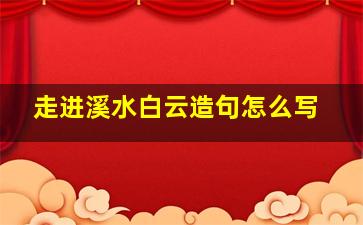 走进溪水白云造句怎么写